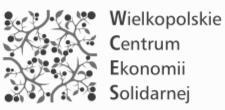 Wielkopolskie
Centrum
Ekonomii
Solidarnej